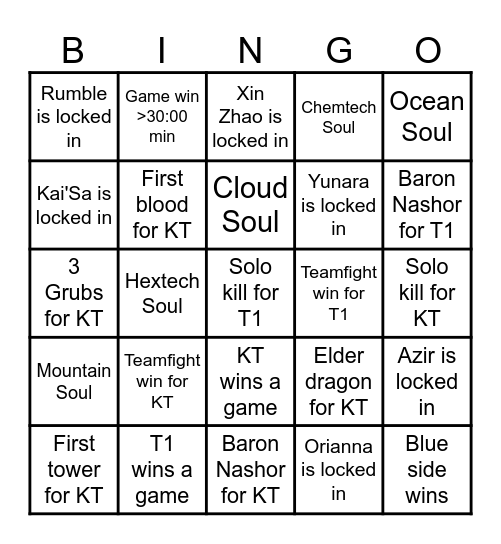 | B | I | N | G | O |
|---|---|---|---|---|
| Rumble is locked in | Game win >30:00 min | Xin Zhao is locked in | Chemtech Soul | Ocean Soul |
| Kai'Sa is locked in | First blood for KT | Cloud Soul | Yunara is locked in | Baron Nashor for T1 |
| 3 Grubs for KT | Hextech Soul | Solo kill for T1 | Teamfight win for T1 | Solo kill for KT |
| Mountain Soul | Teamfight win for KT | KT wins a game | Elder dragon for KT | Azir is locked in |
| First tower for KT | T1 wins a game | Baron Nashor for KT | Orianna is locked in | Blue side wins |